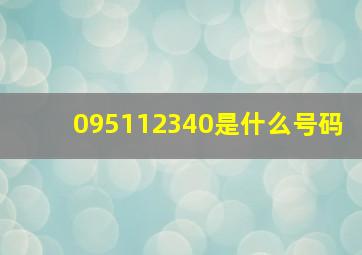 095112340是什么号码